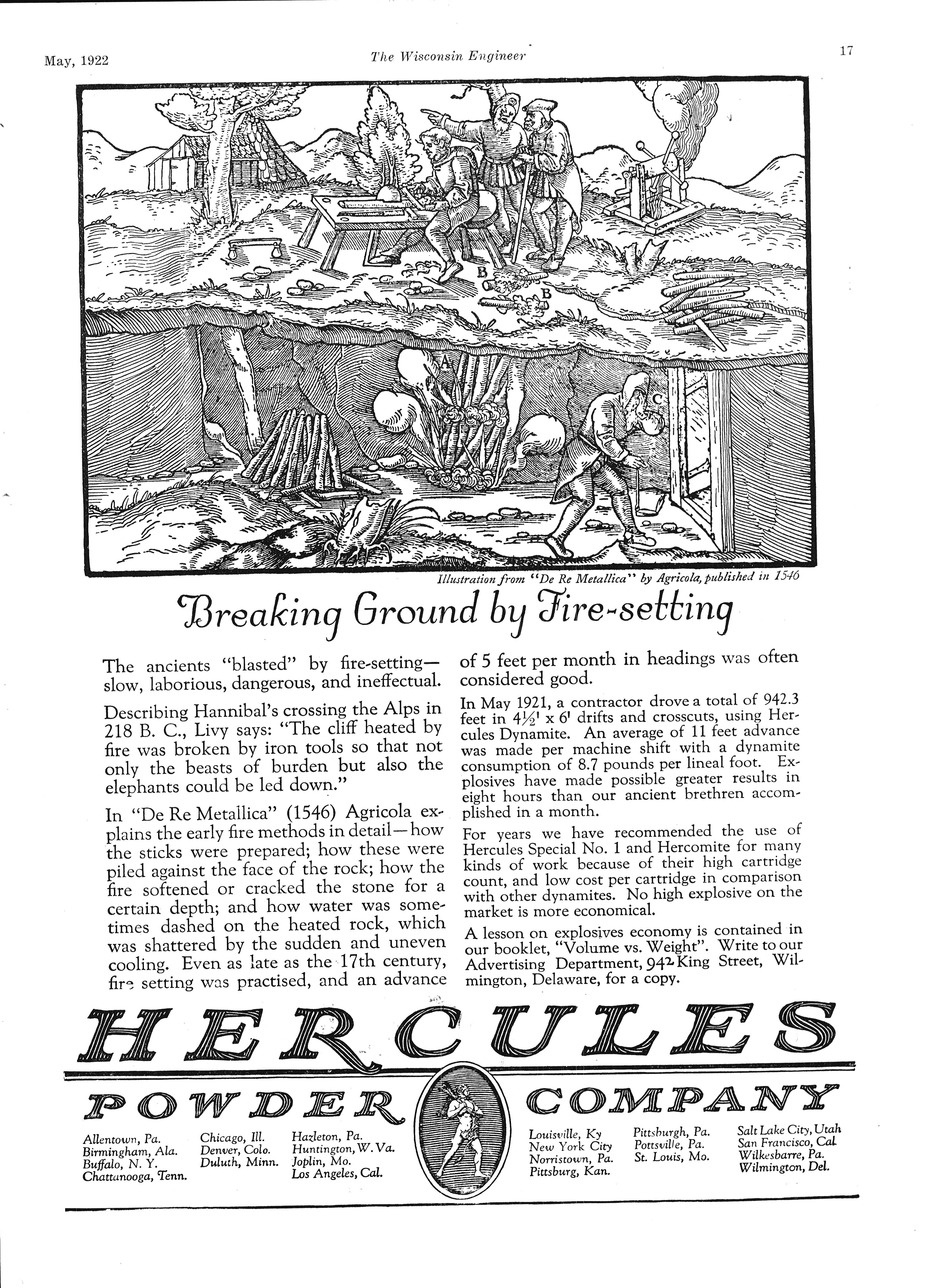 May, 1922 The Wisconsin Engineer 17

B

B

A

C

Illustration from "De Re Metallica" by Agricola, published in 1546

Breaking Ground by Fire-setting

The ancients "blasted" by fire-setting—slow, laborious, dangerous, and ineffectual.

Describing Hannibal's crossing the Alps in 218 B. C., Livy says: "The cliff heated by fire was broken by iron tools so that not only the beasts of burden but also the elephants could be led down."

In "De Re Metallica" (1546) Agricola explains the early fire methods in detail—how the sticks were prepared; how these were piled against the face of the rock; how the fire softened or cracked the stone for a certain depth; and how water was sometimes dashed on the heated rock, which was shattered by the sudden and uneven cooling. Even as late as the 17th century, fire setting was practised, and an advance of 5 feet per month in headings was often considered good.

In May 1921, a contractor drove a total of 942.3 feet in $4\frac{1}{2}'$ x 6' drifts and crosscuts, using Hercules Dynamite. An average of 11 feet advance was made per machine shift with a dynamite consumption of 8.7 pounds per lineal foot. Explosives have made possible greater results in eight hours than our ancient brethren accomplished in a month.

For years we have recommended the use of Hercules Special No. 1 and Hercomite for many kinds of work because of their high cartridge count, and low cost per cartridge in comparison with other dynamites. No high explosive on the market is more economical.

A lesson on explosives economy is contained in our booklet, "Volume vs. Weight". Write to our Advertising Department, 942 King Street, Wilmington, Delaware, for a copy.

HERCULES

POWDER COMPANY

Allentown, Pa.
Birmingham, Ala.
Buffalo, N. Y.
Chattanooga, Tenn.

Chicago, Ill.
Denver, Colo.
Duluth, Minn.

Hazleton, Pa.
Huntington, W. Va.
Joplin, Mo.
Los Angeles, Cal.

Louisville, Ky
New York City
Norristown, Pa.
Pittsburg, Kan.

Pittsburgh, Pa.
Pottsville, Pa.
St. Louis, Mo.

Salt Lake City, Utah
San Francisco, Cal.
Wilkesbarre, Pa.
Wilmington, Del.